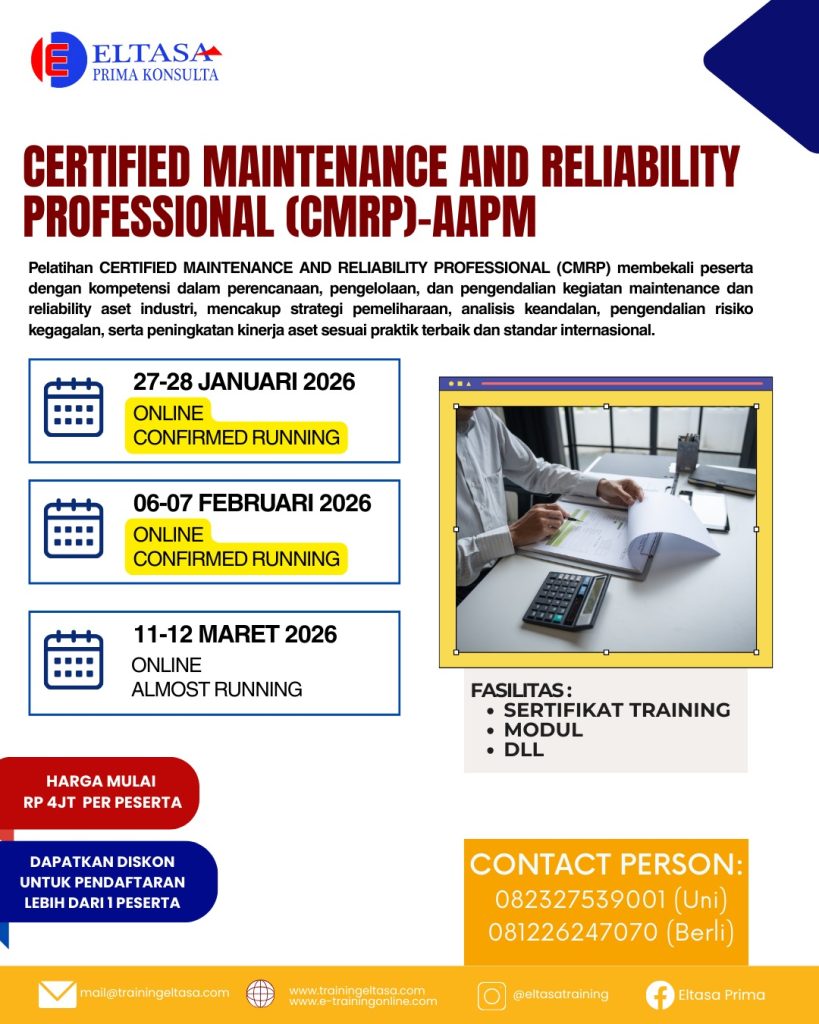 ELTASA
PRIMA KONSULTA

CERTIFIED MAINTENANCE AND RELIABILITY PROFESSIONAL (CMRP)-AAPM

Pelatihan CERTIFIED MAINTENANCE AND RELIABILITY PROFESSIONAL (CMRP) membekali peserta dengan kompetensi dalam perencanaan, pengelolaan, dan pengendalian kegiatan maintenance dan reliability aset industri, mencakup strategi pemeliharaan, analisis keandalan, pengendalian risiko kegagalan, serta peningkatan kinerja aset sesuai praktik terbaik dan standar internasional.

27-28 JANUARI 2026
ONLINE
CONFIRMED RUNNING

06-07 FEBRUARI 2026
ONLINE
CONFIRMED RUNNING

11-12 MARET 2026
ONLINE
ALMOST RUNNING

FASILITAS :
• SERTIFIKAT TRAINING
• MODUL
• DLL

HARGA MULAI
RP 4JT PER PESERTA

DAPATKAN DISKON
UNTUK PENDAFTARAN
LEBIH DARI 1 PESERTA

CONTACT PERSON:
082327539001 (Uni)
081226247070 (Berli)

mail@trainingeltasa.com
www.trainingeltasa.com
www.e-trainingonline.com
@eltasatraining
Eltasa Prima